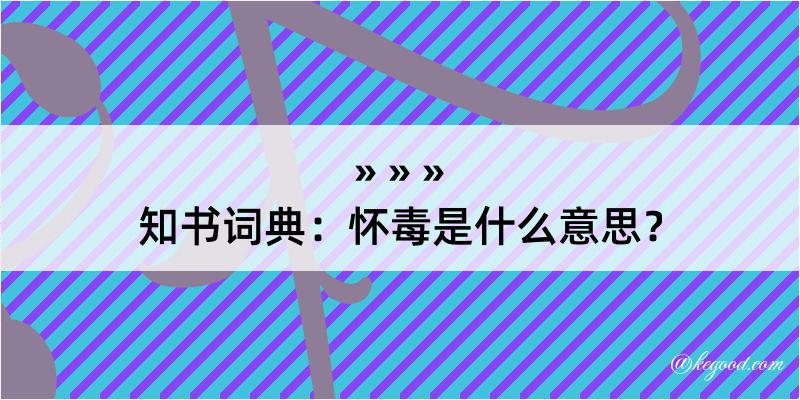 » » »
知书词典：怀毒是什么意思？
@kegood.com